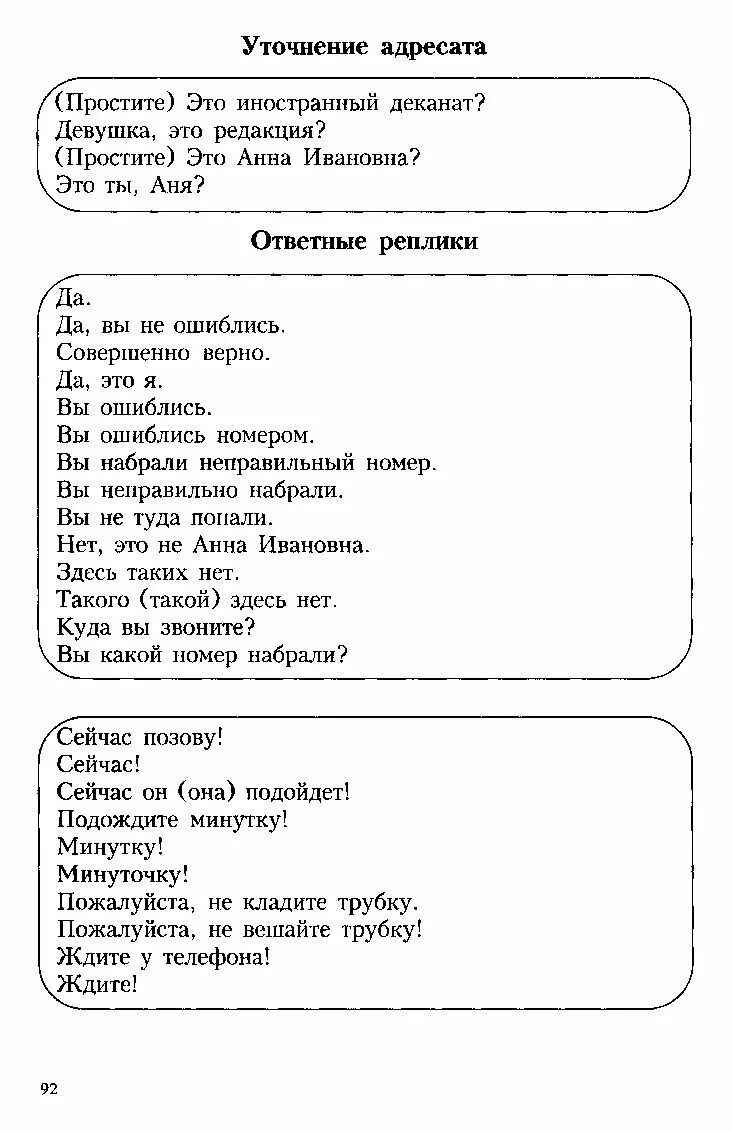 Уточнение адресата

(Простите) Это иностранный деканат?
Девушка, это редакция?
(Простите) Это Анна Ивановна?
Это ты, Аня?

Ответные реплики

Да.
Да, вы не ошиблись.
Совершенно верно.
Да, это я.
Вы ошиблись.
Вы ошиблись номером.
Вы набрали неправильный номер.
Вы неправильно набрали.
Вы не туда попали.
Нет, это не Анна Ивановна.
Здесь таких нет.
Такого (такой) здесь нет.
Куда вы звоните?
Вы какой номер набрали?

Сейчас позову!
Сейчас!
Сейчас он (она) подойдет!
Подождите минутку!
Минутку!
Минуточку!
Пожалуйста, не кладите трубку.
Пожалуйста, не вешайте трубку!
Ждите у телефона!
Ждите!

92